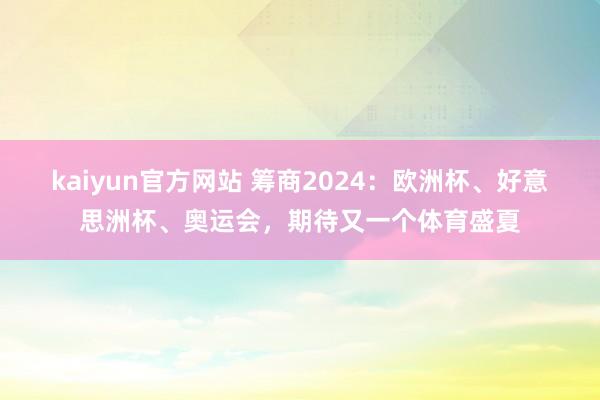 kaiyun官方网站 筹商2024：欧洲杯、好意思洲杯、奥运会，期待又一个体育盛夏